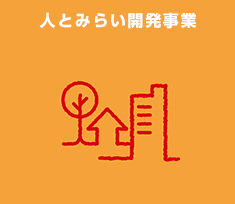 人とみらい開発事業